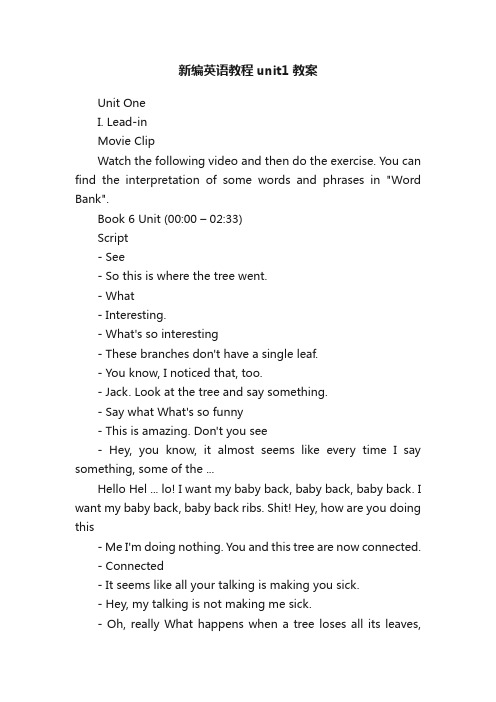 新编英语教程 unit1 教案

Unit One

I. Lead-in

Movie Clip

Watch the following video and then do the exercise. You can find the interpretation of some words and phrases in "Word Bank".

Book 6 Unit (00:00 – 02:33)

Script

- See

- So this is where the tree went.

- What

- Interesting.

- What's so interesting

- These branches don't have a single leaf.

- You know, I noticed that, too.

- Jack. Look at the tree and say something.

- Say what What's so funny

- This is amazing. Don't you see

- Hey, you know, it almost seems like every time I say something, some of the ...

Hello Hel ... lo! I want my baby back, baby back, baby back. I want my baby back, baby back ribs. Shit! Hey, how are you doing this

- Me I'm doing nothing. You and this tree are now connected.

- Connected

- It seems like all your talking is making you sick.

- Hey, my talking is not making me sick.

- Oh, really What happens when a tree loses all its leaves,